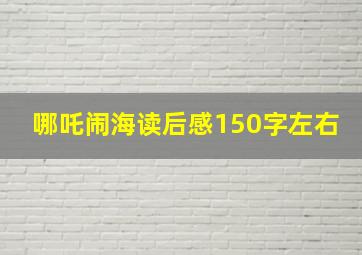 哪吒闹海读后感150字左右